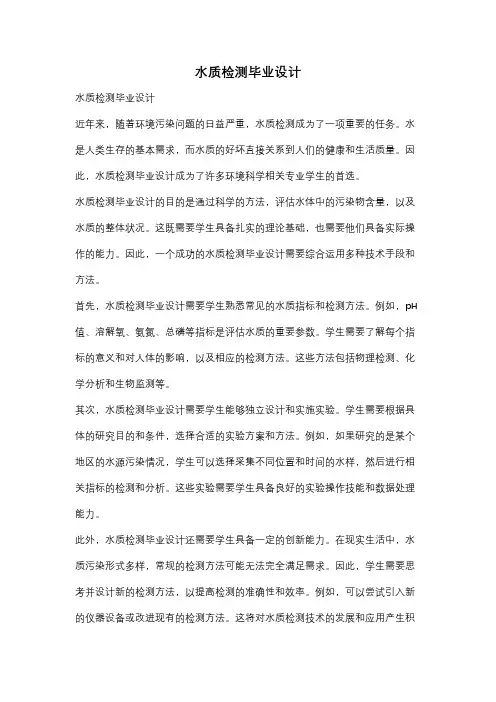 水质检测毕业设计

水质检测毕业设计

近年来，随着环境污染问题的日益严重，水质检测成为了一项重要的任务。水是人类生存的基本需求，而水质的好坏直接关系到人们的健康和生活质量。因此，水质检测毕业设计成为了许多环境科学相关专业学生的首选。

水质检测毕业设计的目的是通过科学的方法，评估水体中的污染物含量，以及水质的整体状况。这既需要学生具备扎实的理论基础，也需要他们具备实际操作的能力。因此，一个成功的水质检测毕业设计需要综合运用多种技术手段和方法。

首先，水质检测毕业设计需要学生熟悉常见的水质指标和检测方法。例如，pH值、溶解氧、氨氮、总磷等指标是评估水质的重要参数。学生需要了解每个指标的意义和对人体的影响，以及相应的检测方法。这些方法包括物理检测、化学分析和生物监测等。

其次，水质检测毕业设计需要学生能够独立设计和实施实验。学生需要根据具体的研究目的和条件，选择合适的实验方案和方法。例如，如果研究的是某个地区的水源污染情况，学生可以选择采集不同位置和时间的水样，然后进行相关指标的检测和分析。这些实验需要学生具备良好的实验操作技能和数据处理能力。

此外，水质检测毕业设计还需要学生具备一定的创新能力。在现实生活中，水质污染形式多样，常规的检测方法可能无法完全满足需求。因此，学生需要思考并设计新的检测方法，以提高检测的准确性和效率。例如，可以尝试引入新的仪器设备或改进现有的检测方法。这将对水质检测技术的发展和应用产生积